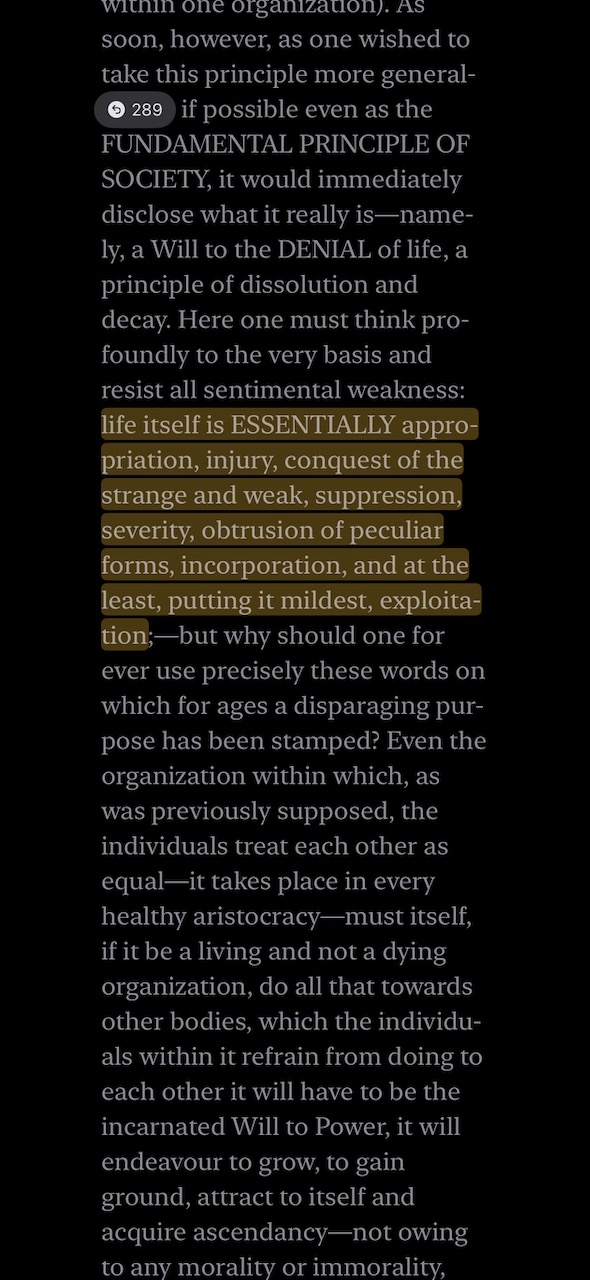 within one organization). As soon, however, as one wished to take this principle more general-

289 if possible even as the FUNDAMENTAL PRINCIPLE OF SOCIETY, it would immediately disclose what it really is—namely, a Will to the DENIAL of life, a principle of dissolution and decay. Here one must think profoundly to the very basis and resist all sentimental weakness: life itself is ESSENTIALLY appropriation, injury, conquest of the strange and weak, suppression, severity, obtrusion of peculiar forms, incorporation, and at the least, putting it mildest, exploitation;—but why should one for ever use precisely these words on which for ages a disparaging purpose has been stamped? Even the organization within which, as was previously supposed, the individuals treat each other as equal—it takes place in every healthy aristocracy—must itself, if it be a living and not a dying organization, do all that towards other bodies, which the individuals within it refrain from doing to each other it will have to be the incarnated Will to Power, it will endeavour to grow, to gain ground, attract to itself and acquire ascendancy—not owing to any morality or immorality,